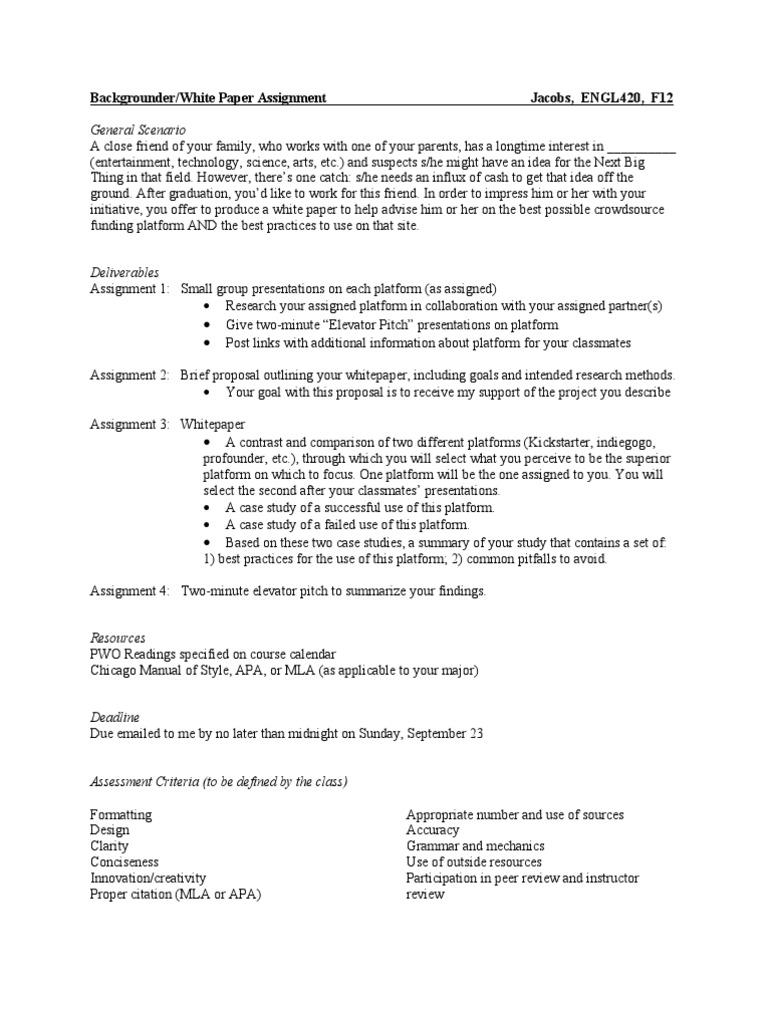 Backgrounder/White Paper Assignment Jacobs, ENGL420, F12

General Scenario
A close friend of your family, who works with one of your parents, has a longtime interest in ____ (entertainment, technology, science, arts, etc.) and suspects s/he might have an idea for the Next Big Thing in that field. However, there's one catch: s/he needs an influx of cash to get that idea off the ground. After graduation, you'd like to work for this friend. In order to impress him or her with your initiative, you offer to produce a white paper to help advise him or her on the best possible crowdsource funding platform AND the best practices to use on that site.

Deliverables
Assignment 1: Small group presentations on each platform (as assigned)
• Research your assigned platform in collaboration with your assigned partner(s)
• Give two-minute "Elevator Pitch" presentations on platform
• Post links with additional information about platform for your classmates

Assignment 2: Brief proposal outlining your whitepaper, including goals and intended research methods.
• Your goal with this proposal is to receive my support of the project you describe

Assignment 3: Whitepaper
• A contrast and comparison of two different platforms (Kickstarter, indiegogo, profounder, etc.), through which you will select what you perceive to be the superior platform on which to focus. One platform will be the one assigned to you. You will select the second after your classmates' presentations.
• A case study of a successful use of this platform.
• A case study of a failed use of this platform.
• Based on these two case studies, a summary of your study that contains a set of: 1) best practices for the use of this platform; 2) common pitfalls to avoid.

Assignment 4: Two-minute elevator pitch to summarize your findings.

Resources
PWO Readings specified on course calendar
Chicago Manual of Style, APA, or MLA (as applicable to your major)

Deadline
Due emailed to me by no later than midnight on Sunday, September 23

Assessment Criteria (to be defined by the class)

Formatting
Design
Clarity
Conciseness
Innovation/creativity
Proper citation (MLA or APA)

Appropriate number and use of sources
Accuracy
Grammar and mechanics
Use of outside resources
Participation in peer review and instructor review